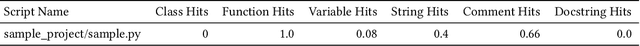 | Script Name | Class Hits | Function Hits | Variable Hits | String Hits | Comment Hits | Docstring Hits |
|---|---|---|---|---|---|---|
| sample_project/sample.py | 0 | 1.0 | 0.08 | 0.4 | 0.66 | 0.0 |